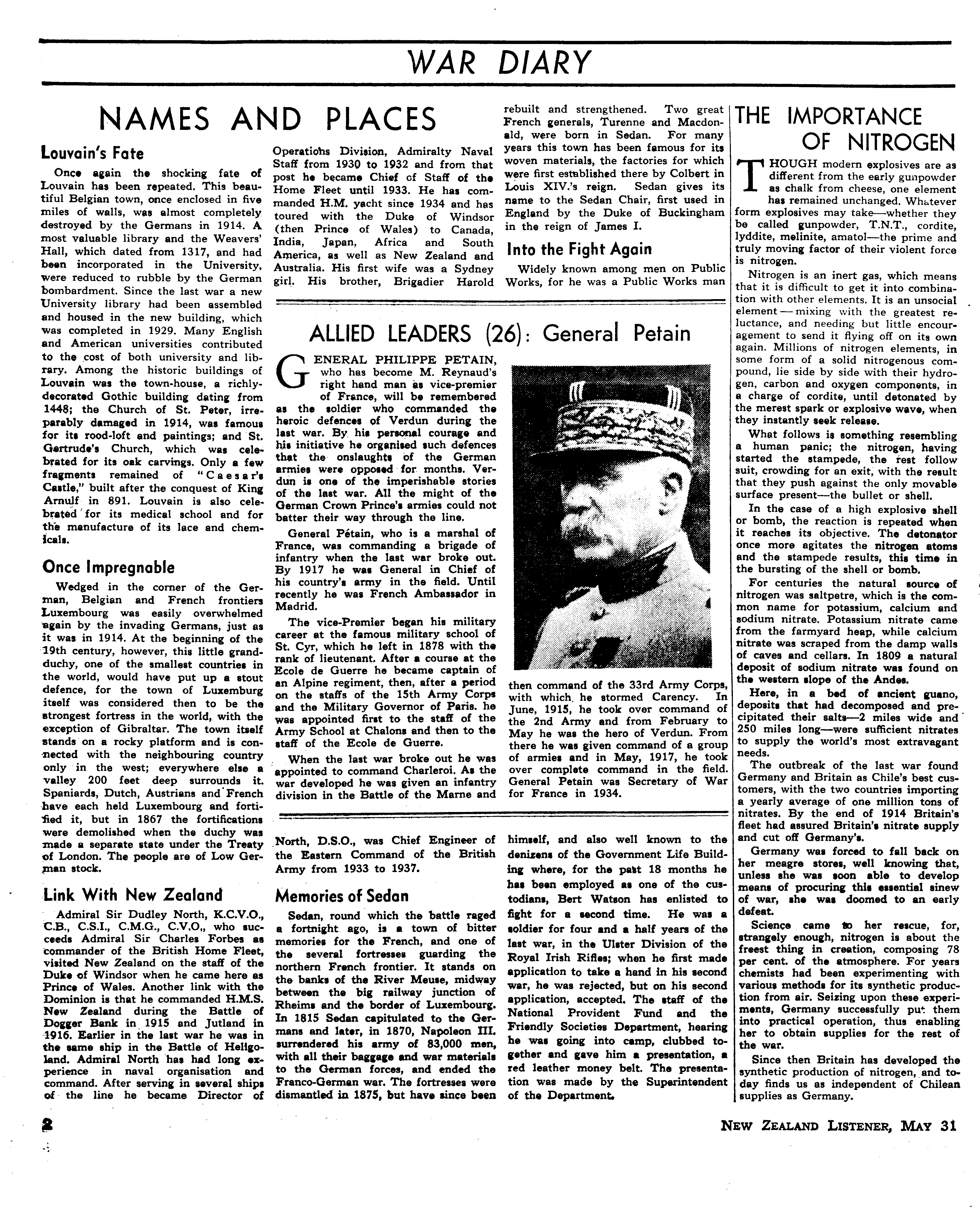 WAR DIARY

NAMES AND PLACES

Louvain's Fate

Once again the shocking fate of Louvain has been repeated. This beautiful Belgian town, once enclosed in five miles of walls, was almost completely destroyed by the Germans in 1914. A most valuable library and the Weavers' Hall, which dated from 1317, and had been incorporated in the University, were reduced to rubble by the German bombardment. Since the last war a new University library had been assembled and housed in the new building, which was completed in 1929. Many English and American universities contributed to the cost of both university and library. Among the historic buildings of Louvain was the town-house, a richly-decorated Gothic building dating from 1448; the Church of St. Peter, irreparably damaged in 1914, was famous for its rood-loft and paintings; and St. Gertrude's Church, which was celebrated for its oak carvings. Only a few fragments remained of "Caesar's Castle," built after the conquest of King Arnulf in 891. Louvain is also celebrated for its medical school and for the manufacture of its lace and chemicals.

Once Impregnable

Wedged in the corner of the German, Belgian and French frontiers Luxembourg was easily overwhelmed again by the invading Germans, just as it was in 1914. At the beginning of the 19th century, however, this little grand-duchy, one of the smallest countries in the world, would have put up a stout defence, for the town of Luxemburg itself was considered then to be the strongest fortress in the world, with the exception of Gibraltar. The town itself stands on a rocky platform and is connected with the neighbouring country only in the west; everywhere else a valley 200 feet deep surrounds it. Spaniards, Dutch, Austrians and French have each held Luxembourg and fortified it, but in 1867 the fortifications were demolished when the duchy was made a separate state under the Treaty of London. The people are of Low German stock.

Link With New Zealand

Admiral Sir Dudley North, K.C.V.O., C.B., C.S.I., C.M.G., C.V.O., who succeeds Admiral Sir Charles Forbes as commander of the British Home Fleet, visited New Zealand on the staff of the Duke of Windsor when he came here as Prince of Wales. Another link with the Dominion is that he commanded H.M.S. New Zealand during the Battle of Dogger Bank in 1915 and Jutland in 1916. Earlier in the last war he was in the same ship in the Battle of Heligoland. Admiral North has had long experience in naval organisation and command. After serving in several ships of the line he became Director of Operations Division, Admiralty Naval Staff from 1930 to 1932 and from that post he became Chief of Staff of the Home Fleet until 1933. He has commanded H.M. yacht since 1934 and has toured with the Duke of Windsor (then Prince of Wales) to Canada, India, Japan, Africa and South America, as well as New Zealand and Australia. His first wife was a Sydney girl. His brother, Brigadier Harold North, D.S.O., was Chief Engineer of the Eastern Command of the British Army from 1933 to 1937.

Memories of Sedan

Sedan, round which the battle raged a fortnight ago, is a town of bitter memories for the French, and one of the several fortresses guarding the northern French frontier. It stands on the banks of the River Meuse, midway between the big railway junction of Rheims and the border of Luxembourg. In 1815 Sedan capitulated to the Germans and later, in 1870, Napoleon III. surrendered his army of 83,000 men, with all their baggage and war materials to the German forces, and ended the Franco-German war. The fortresses were dismantled in 1875, but have since been rebuilt and strengthened. Two great French generals, Turenne and Macdonald, were born in Sedan. For many years this town has been famous for its woven materials, the factories for which were first established there by Colbert in Louis XIV.'s reign. Sedan gives its name to the Sedan Chair, first used in England by the Duke of Buckingham in the reign of James I.

Into the Fight Again

Widely known among men on Public Works, for he was a Public Works man himself, and also well known to the denizens of the Government Life Building where, for the past 18 months he has been employed as one of the custodians, Bert Watson has enlisted to fight for a second time. He was a soldier for four and a half years of the last war, in the Ulster Division of the Royal Irish Rifles; when he first made application to take a hand in his second war, he was rejected, but on his second application, accepted. The staff of the National Provident Fund and the Friendly Societies Department, hearing he was going into camp, clubbed together and gave him a presentation, a red leather money belt. The presentation was made by the Superintendent of the Department.

ALLIED LEADERS (26): General Petain

GENERAL PHILIPPE PETAIN, who has become M. Reynaud's right hand man as vice-premier of France, will be remembered as the soldier who commanded the heroic defences of Verdun during the last war. By his personal courage and his initiative he organised such defences that the onslaughts of the German armies were opposed for months. Verdun is one of the imperishable stories of the last war. All the might of the German Crown Prince's armies could not batter their way through the line.

General Pétain, who is a marshal of France, was commanding a brigade of infantry when the last war broke out. By 1917 he was General in Chief of his country's army in the field. Until recently he was French Ambassador in Madrid.

The vice-Premier began his military career at the famous military school of St. Cyr, which he left in 1878 with the rank of lieutenant. After a course at the Ecole de Guerre he became captain of an Alpine regiment, then, after a period on the staffs of the 15th Army Corps and the Military Governor of Paris. he was appointed first to the staff of the Army School at Chalons and then to the staff of the Ecole de Guerre.

When the last war broke out he was appointed to command Charleroi. As the war developed he was given an infantry division in the Battle of the Marne and then command of the 33rd Army Corps, with which he stormed Carency. In June, 1915, he took over command of the 2nd Army and from February to May he was the hero of Verdun. From there he was given command of a group of armies and in May, 1917, he took over complete command in the field. General Petain was Secretary of War for France in 1934.

THE IMPORTANCE OF NITROGEN

THOUGH modern explosives are as different from the early gunpowder as chalk from cheese, one element has remained unchanged. Whatever form explosives may take—whether they be called gunpowder, T.N.T., cordite, lyddite, melinite, amatol—the prime and truly moving factor of their violent force is nitrogen.

Nitrogen is an inert gas, which means that it is difficult to get it into combination with other elements. It is an unsocial element — mixing with the greatest reluctance, and needing but little encouragement to send it flying off on its own again. Millions of nitrogen elements, in some form of a solid nitrogenous compound, lie side by side with their hydrogen, carbon and oxygen components, in a charge of cordite, until detonated by the merest spark or explosive wave, when they instantly seek release.

What follows is something resembling a human panic; the nitrogen, having started the stampede, the rest follow suit, crowding for an exit, with the result that they push against the only movable surface present—the bullet or shell.

In the case of a high explosive shell or bomb, the reaction is repeated when it reaches its objective. The detonator once more agitates the nitrogen atoms and the stampede results, this time in the bursting of the shell or bomb.

For centuries the natural source of nitrogen was saltpetre, which is the common name for potassium, calcium and sodium nitrate. Potassium nitrate came from the farmyard heap, while calcium nitrate was scraped from the damp walls of caves and cellars. In 1809 a natural deposit of sodium nitrate was found on the western slope of the Andes.

Here, in a bed of ancient guano, deposits that had decomposed and precipitated their salts—2 miles wide and 250 miles long—were sufficient nitrates to supply the world's most extravagant needs.

The outbreak of the last war found Germany and Britain as Chile's best customers, with the two countries importing a yearly average of one million tons of nitrates. By the end of 1914 Britain's fleet had assured Britain's nitrate supply and cut off Germany's.

Germany was forced to fall back on her meagre stores, well knowing that, unless she was soon able to develop means of procuring this essential sinew of war, she was doomed to an early defeat.

Science came to her rescue, for, strangely enough, nitrogen is about the freest thing in creation, composing 78 per cent. of the atmosphere. For years chemists had been experimenting with various methods for its synthetic production from air. Seizing upon these experiments, Germany successfully put them into practical operation, thus enabling her to obtain supplies for the rest of the war.

Since then Britain has developed the synthetic production of nitrogen, and today finds us as independent of Chilean supplies as Germany.

2

NEW ZEALAND LISTENER, MAY 31